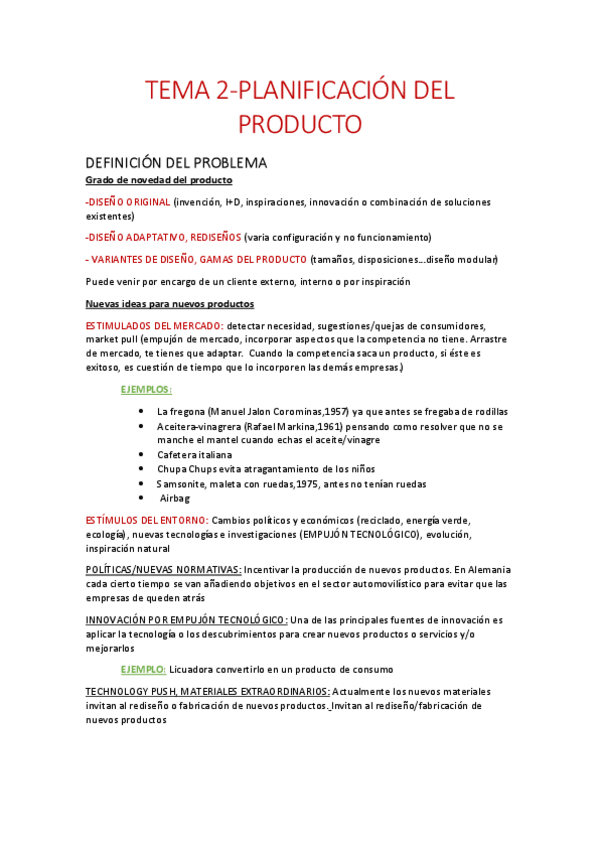 TEMA 2-PLANIFICACIÓN DEL PRODUCTO

DEFINICIÓN DEL PROBLEMA

Grado de novedad del producto

-DISEÑO ORIGINAL (invención, I+D, inspiraciones, innovación o combinación de soluciones existentes)

-DISEÑO ADAPTATIVO, REDISEÑOS (varia configuración y no funcionamiento)

- VARIANTES DE DISEÑO, GAMAS DEL PRODUCTO (tamaños, disposiciones….diseño modular)

Puede venir por encargo de un cliente externo, interno o por inspiración

Nuevas ideas para nuevos productos

ESTIMULADOS DEL MERCADO: detectar necesidad, sugestiones/quejas de consumidores, market pull (empujón de mercado, incorporar aspectos que la competencia no tiene. Arrastre de mercado, te tienes que adaptar. Cuando la competencia saca un producto, si éste es exitoso, es cuestión de tiempo que lo incorporen las demás empresas.)

EJEMPLOS:

• La fregona (Manuel Jalon Corominas,1957) ya que antes se fregaba de rodillas
• Aceitera-vinagrera (Rafael Markina,1961) pensando como resolver que no se manche el mantel cuando echas el aceite/vinagre
• Cafetera italiana
• Chupa Chups evita atragantamiento de los niños
• Samsonite, maleta con ruedas,1975, antes no tenían ruedas
• Airbag

ESTÍMULOS DEL ENTORNO: Cambios políticos y económicos (reciclado, energía verde, ecología), nuevas tecnologías e investigaciones (EMPUJÓN TECNOLÓGICO), evolución, inspiración natural

POLÍTICAS/NUEVAS NORMATIVAS: Incentivar la producción de nuevos productos. En Alemania cada cierto tiempo se van añadiendo objetivos en el sector automovilístico para evitar que las empresas de queden atrás

INNOVACIÓN POR EMPUJÓN TECNOLÓGICO: Una de las principales fuentes de innovación es aplicar la tecnología o los descubrimientos para crear nuevos productos o servicios y/o mejorarlos

EJEMPLO: Licuadora convertirlo en un producto de consumo

TECHNOLOGY PUSH, MATERIALES EXTRAORDINARIOS: Actualmente los nuevos materiales invitan al rediseño o fabricación de nuevos productos. Invitan al rediseño/fabricación de nuevos productos